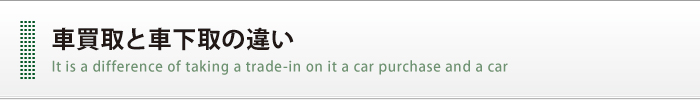 車買取と車下取の違い
It is a difference of taking a trade-in on it a car purchase and a car